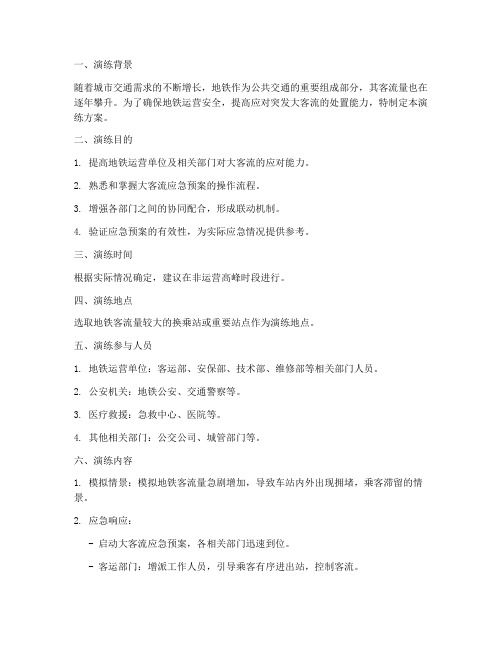 一、演练背景

随着城市交通需求的不断增长，地铁作为公共交通的重要组成部分，其客流量也在逐年攀升。为了确保地铁运营安全，提高应对突发大客流的处置能力，特制定本演练方案。

二、演练目的

1. 提高地铁运营单位及相关部门对大客流的应对能力。

2. 熟悉和掌握大客流应急预案的操作流程。

3. 增强各部门之间的协同配合，形成联动机制。

4. 验证应急预案的有效性，为实际应急情况提供参考。

三、演练时间

根据实际情况确定，建议在非运营高峰时段进行。

四、演练地点

选取地铁客流量较大的换乘站或重要站点作为演练地点。

五、演练参与人员

1. 地铁运营单位：客运部、安保部、技术部、维修部等相关部门人员。

2. 公安机关：地铁公安、交通警察等。

3. 医疗救援：急救中心、医院等。

4. 其他相关部门：公交公司、城管部门等。

六、演练内容

1. 模拟情景：模拟地铁客流量急剧增加，导致车站内外出现拥堵，乘客滞留的情景。

2. 应急响应：

- 启动大客流应急预案，各相关部门迅速到位。

- 客运部门：增派工作人员，引导乘客有序进出站，控制客流。